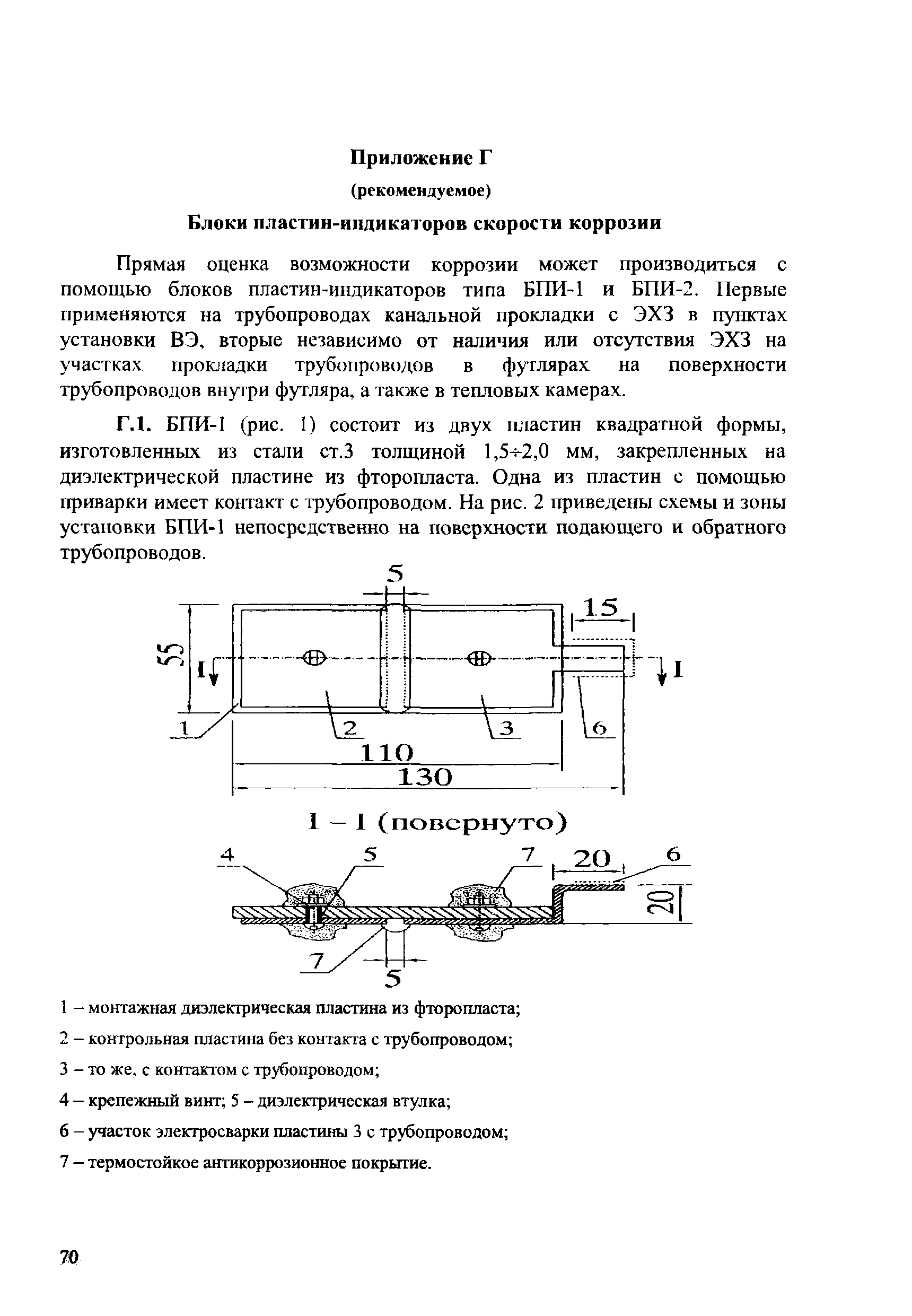 Приложение Г

(рекомендуемое)

Блоки пластин-индикаторов скорости коррозии

Прямая оценка возможности коррозии может производиться с помощью блоков пластин-индикаторов типа БПИ-1 и БПИ-2. Первые применяются на трубопроводах канальной прокладки с ЭХЗ в пунктах установки ВЭ, вторые независимо от наличия или отсутствия ЭХЗ на участках прокладки трубопроводов в футлярах на поверхности трубопроводов внутри футляра, а также в тепловых камерах.

Г.1. БПИ-1 (рис. 1) состоит из двух пластин квадратной формы, изготовленных из стали ст.3 толщиной 1,5÷2,0 мм, закрепленных на диэлектрической пластине из фторопласта. Одна из пластин с помощью приварки имеет контакт с трубопроводом. На рис. 2 приведены схемы и зоны установки БПИ-1 непосредственно на поверхности подающего и обратного трубопроводов.

5
15
55
I
I
1
2
3
6
110
130

I – I (повернуто)

4
5
7
20
6
20
7
5

1 – монтажная диэлектрическая пластина из фторопласта;

2 – контрольная пластина без контакта с трубопроводом;

3 – то же, с контактом с трубопроводом;

4 – крепежный винт; 5 – диэлектрическая втулка;

6 – участок электросварки пластины 3 с трубопроводом;

7 – термостойкое антикоррозионное покрытие.

70